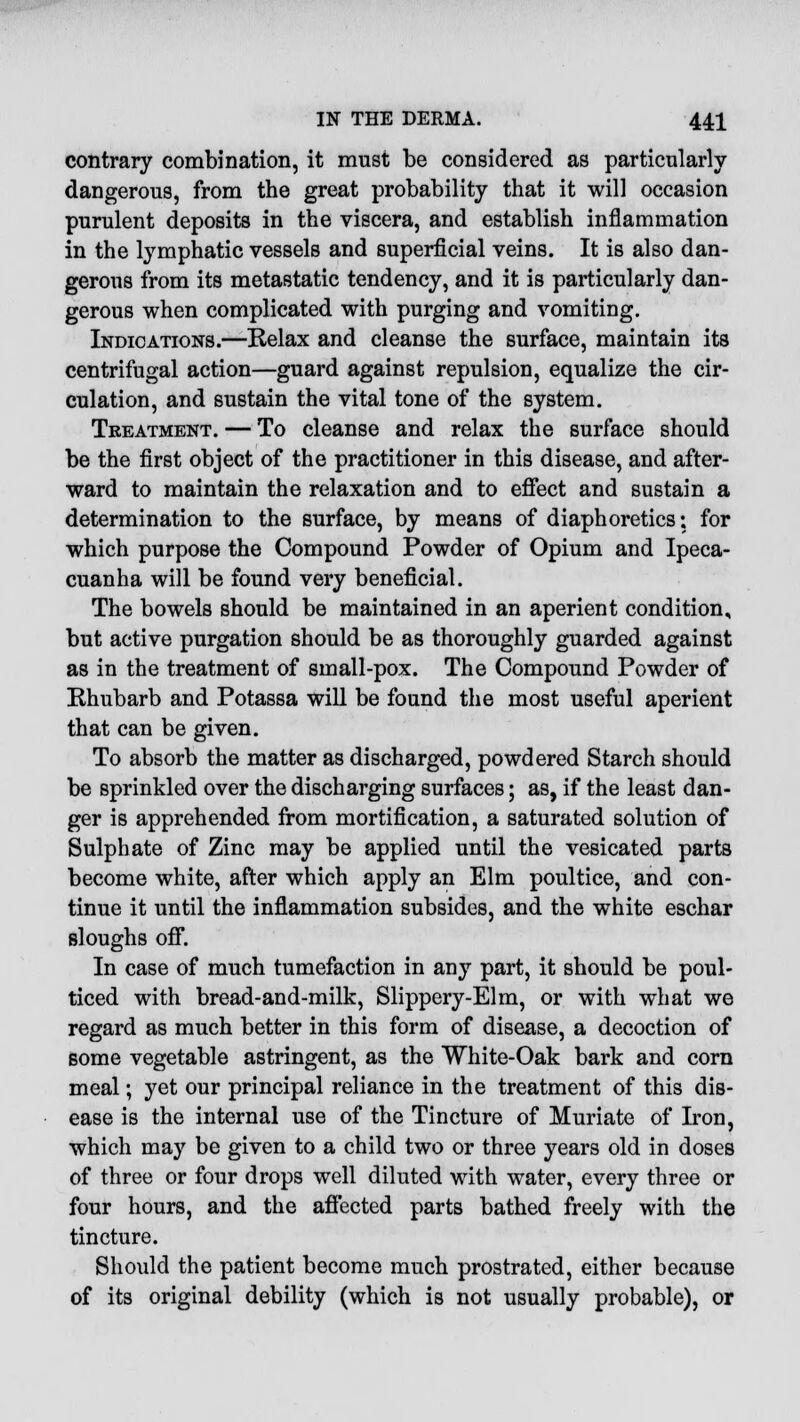 IN THE DERMA. 441

contrary combination, it must be considered as particularly dangerous, from the great probability that it will occasion purulent deposits in the viscera, and establish inflammation in the lymphatic vessels and superficial veins. It is also dangerous from its metastatic tendency, and it is particularly dangerous when complicated with purging and vomiting.

Indications.—Relax and cleanse the surface, maintain its centrifugal action—guard against repulsion, equalize the circulation, and sustain the vital tone of the system.

Treatment. — To cleanse and relax the surface should be the first object of the practitioner in this disease, and afterward to maintain the relaxation and to effect and sustain a determination to the surface, by means of diaphoretics; for which purpose the Compound Powder of Opium and Ipecacuanha will be found very beneficial.

The bowels should be maintained in an aperient condition, but active purgation should be as thoroughly guarded against as in the treatment of small-pox. The Compound Powder of Rhubarb and Potassa will be found the most useful aperient that can be given.

To absorb the matter as discharged, powdered Starch should be sprinkled over the discharging surfaces; as, if the least danger is apprehended from mortification, a saturated solution of Sulphate of Zinc may be applied until the vesicated parts become white, after which apply an Elm poultice, and continue it until the inflammation subsides, and the white eschar sloughs off.

In case of much tumefaction in any part, it should be poulticed with bread-and-milk, Slippery-Elm, or with what we regard as much better in this form of disease, a decoction of some vegetable astringent, as the White-Oak bark and corn meal; yet our principal reliance in the treatment of this disease is the internal use of the Tincture of Muriate of Iron, which may be given to a child two or three years old in doses of three or four drops well diluted with water, every three or four hours, and the affected parts bathed freely with the tincture.

Should the patient become much prostrated, either because of its original debility (which is not usually probable), or